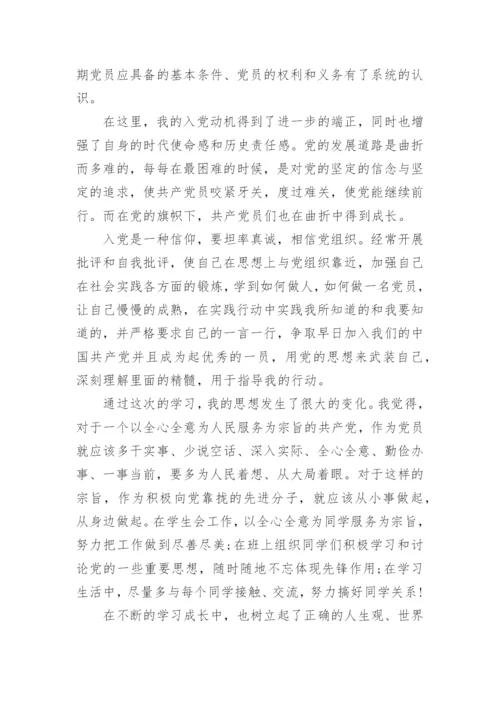 期党员应具备的基本条件、党员的权利和义务有了系统的认识。

在这里，我的入党动机得到了进一步的端正，同时也增强了自身的时代使命感和历史责任感。党的发展道路是曲折而多难的，每每在最困难的时候，是对党的坚定的信念与坚定的追求，使共产党员咬紧牙关，度过难关，使党能继续前行。而在党的旗帜下，共产党员们也在曲折中得到成长。

入党是一种信仰，要坦率真诚，相信党组织。经常开展批评和自我批评，使自己在思想上与党组织靠近，加强自己在社会实践各方面的锻炼，学到如何做人，如何做一名党员，让自己慢慢的成熟，在实践行动中实践我所知道的和我要知道的，并严格要求自己的一言一行，争取早日加入我们的中国共产党并且成为起优秀的一员，用党的思想来武装自己，深刻理解里面的精髓，用于指导我的行动。

通过这次的学习，我的思想发生了很大的变化。我觉得，对于一个以全心全意为人民服务为宗旨的共产党，作为党员就应该多干实事、少说空话、深入实际、全心全意、勤俭办事、一事当前，要多为人民着想、从大局着眼。对于这样的宗旨，作为积极向党靠拢的先进分子，就应该从小事做起，从身边做起。在学生会工作，以全心全意为同学服务为宗旨，努力把工作做到尽善尽美;在班上组织同学们积极学习和讨论党的一些重要思想，随时随地不忘体现先锋作用;在学习生活中，尽量多与每个同学接触、交流，努力搞好同学关系!

在不断的学习成长中，也树立起了正确的人生观、世界